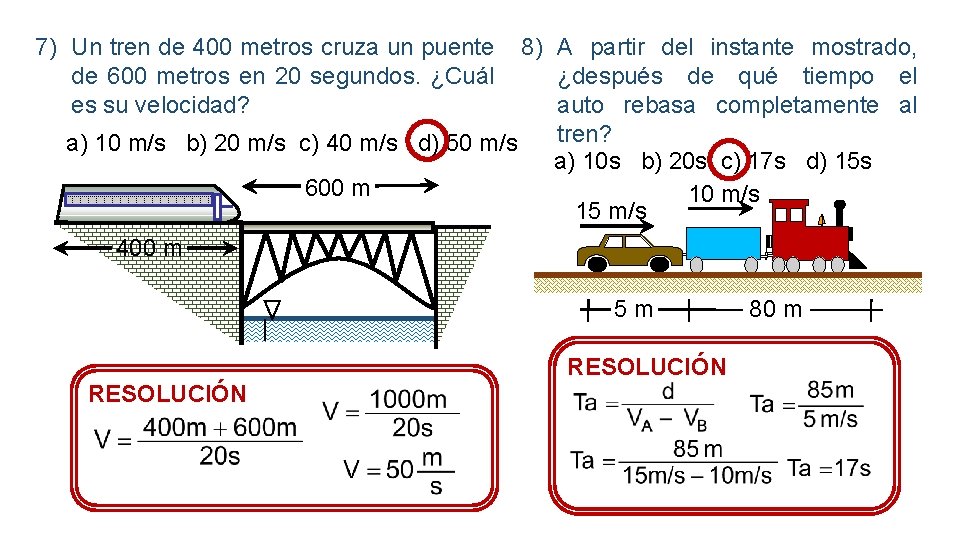 7) Un tren de 400 metros cruza un puente de 600 metros en 20 segundos. ¿Cuál es su velocidad?

a) 10 m/s  b) 20 m/s  c) 40 m/s  d) 50 m/s

600 m

400 m

RESOLUCIÓN

$V = \frac{400m + 600m}{20s}$

$V = \frac{1000m}{20s}$

$V = 50\frac{m}{s}$

8) A partir del instante mostrado, ¿después de qué tiempo el auto rebasa completamente al tren?

a) 10s  b) 20s  c) 17s  d) 15s

15 m/s

10 m/s

5 m

80 m

RESOLUCIÓN

$Ta = \frac{d}{V_A - V_B}$

$Ta = \frac{85m}{5 m/s}$

$Ta = \frac{85 m}{15m/s - 10m/s}$

$Ta = 17s$